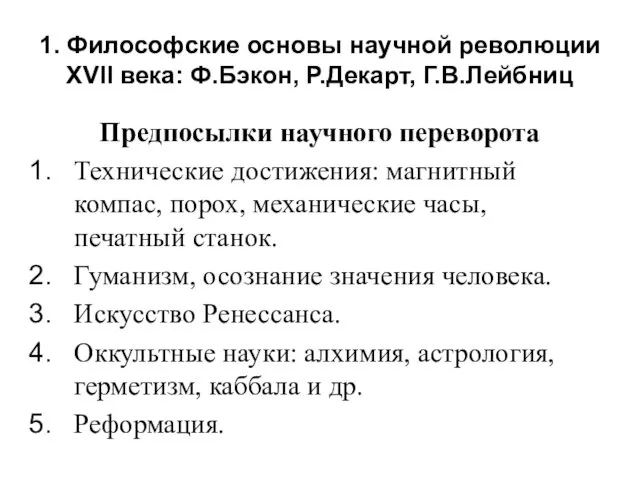 1. Философские основы научной революции XVII века: Ф.Бэкон, Р.Декарт, Г.В.Лейбниц

Предпосылки научного переворота

1. Технические достижения: магнитный компас, порох, механические часы, печатный станок.
2. Гуманизм, осознание значения человека.
3. Искусство Ренессанса.
4. Оккультные науки: алхимия, астрология, герметизм, каббала и др.
5. Реформация.